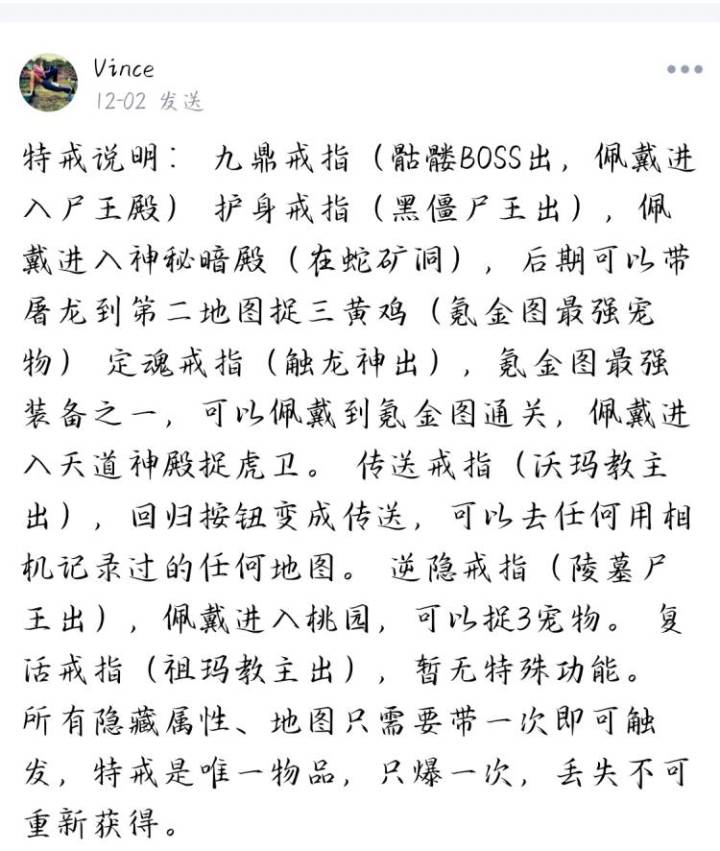 Vince
12-02 发送

特戒说明： 九鼎戒指（骷髅BOSS出，佩戴进入尸王殿） 护身戒指（黑僵尸王出），佩戴进入神秘暗殿（在蛇矿洞），后期可以带屠龙到第二地图捉三黄鸡（氪金图最强宠物） 定魂戒指（触龙神出），氪金图最强装备之一，可以佩戴到氪金图通关，佩戴进入天道神殿捉虎卫。 传送戒指（沃玛教主出），回归按钮变成传送，可以去任何用相机记录过的任何地图。 逆隐戒指（陵墓尸王出），佩戴进入桃园，可以捉3宠物。 复活戒指（祖玛教主出），暂无特殊功能。 所有隐藏属性、地图只需要带一次即可触发，特戒是唯一物品，只爆一次，丢失不可重新获得。